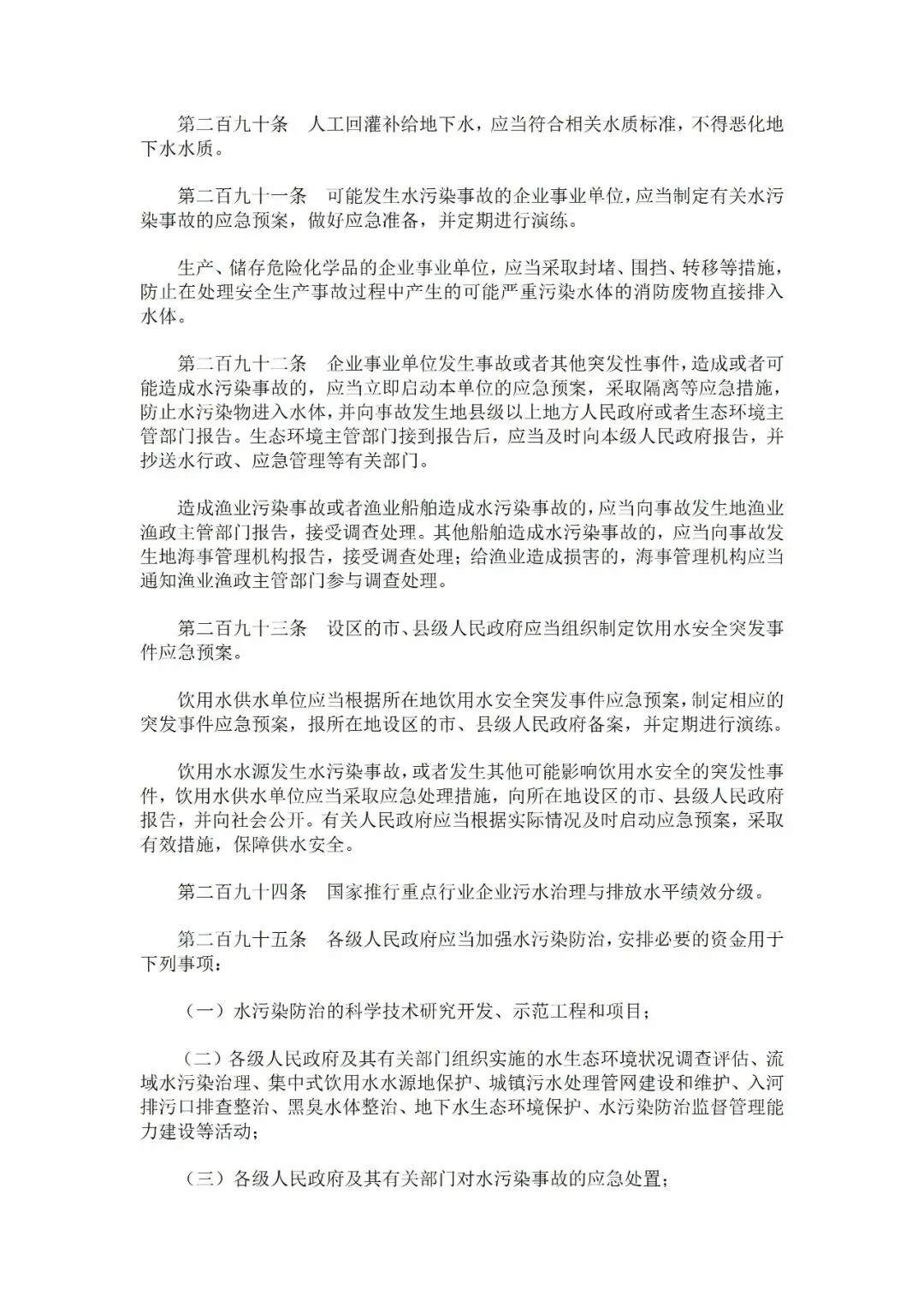 第二百九十条　人工回灌补给地下水，应当符合相关水质标准，不得恶化地下水水质。

第二百九十一条　可能发生水污染事故的企业事业单位，应当制定有关水污染事故的应急预案，做好应急准备，并定期进行演练。

生产、储存危险化学品的企业事业单位，应当采取封堵、围挡、转移等措施，防止在处理安全生产事故过程中产生的可能严重污染水体的消防废物直接排入水体。

第二百九十二条　企业事业单位发生事故或者其他突发性事件，造成或者可能造成水污染事故的，应当立即启动本单位的应急预案，采取隔离等应急措施，防止水污染物进入水体，并向事故发生地县级以上地方人民政府或者生态环境主管部门报告。生态环境主管部门接到报告后，应当及时向本级人民政府报告，并抄送水行政、应急管理等有关部门。

造成渔业污染事故或者渔业船舶造成水污染事故的，应当向事故发生地渔业渔政主管部门报告，接受调查处理。其他船舶造成水污染事故的，应当向事故发生地海事管理机构报告，接受调查处理；给渔业造成损害的，海事管理机构应当通知渔业渔政主管部门参与调查处理。

第二百九十三条　设区的市、县级人民政府应当组织制定饮用水安全突发事件应急预案。

饮用水供水单位应当根据所在地饮用水安全突发事件应急预案，制定相应的突发事件应急预案，报所在地设区的市、县级人民政府备案，并定期进行演练。

饮用水水源发生水污染事故，或者发生其他可能影响饮用水安全的突发性事件，饮用水供水单位应当采取应急处理措施，向所在地设区的市、县级人民政府报告，并向社会公开。有关人民政府应当根据实际情况及时启动应急预案，采取有效措施，保障供水安全。

第二百九十四条　国家推行重点行业企业污水治理与排放水平绩效分级。

第二百九十五条　各级人民政府应当加强水污染防治，安排必要的资金用于下列事项：

（一）水污染防治的科学技术研究开发、示范工程和项目；

（二）各级人民政府及其有关部门组织实施的水生态环境状况调查评估、流域水污染治理、集中式饮用水水源地保护、城镇污水处理管网建设和维护、入河排污口排查整治、黑臭水体整治、地下水生态环境保护、水污染防治监督管理能力建设等活动；

（三）各级人民政府及其有关部门对水污染事故的应急处置；